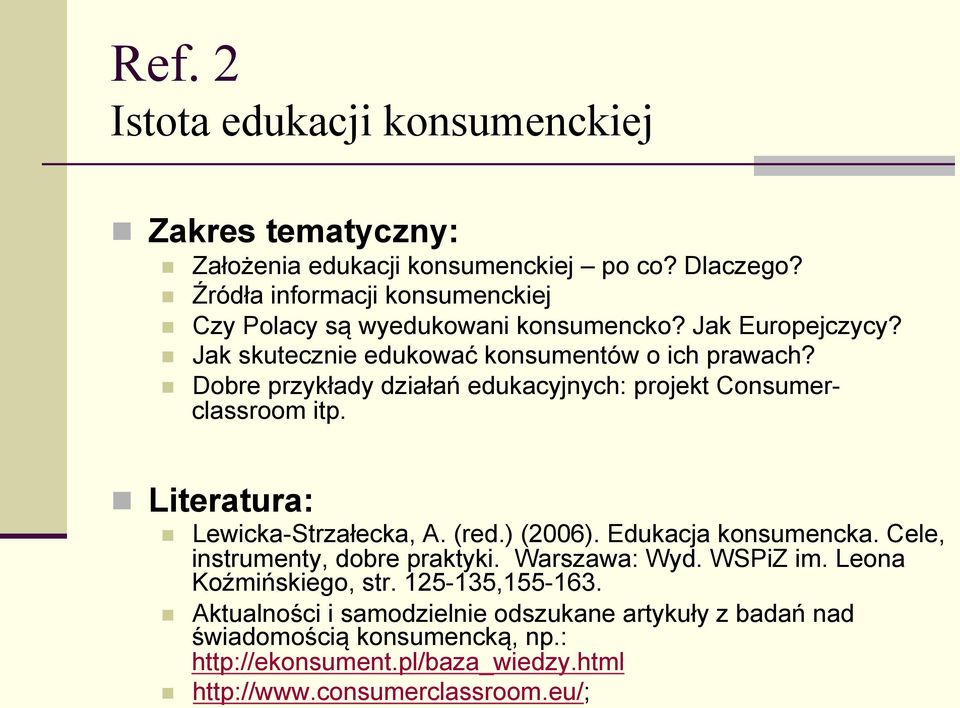 Ref. 2
Istota edukacji konsumenckiej

Zakres tematyczny:
Założenia edukacji konsumenckiej – po co? Dlaczego?
Źródła informacji konsumenckiej
Czy Polacy są wyedukowani konsumencko? Jak Europejczycy?
Jak skutecznie edukować konsumentów o ich prawach?
Dobre przykłady działań edukacyjnych: projekt Consumer-classroom itp.

Literatura:
Lewicka-Strzałecka, A. (red.) (2006). Edukacja konsumencka. Cele, instrumenty, dobre praktyki. Warszawa: Wyd. WSPiZ im. Leona Koźmińskiego, str. 125-135,155-163.
Aktualności i samodzielnie odszukane artykuły z badań nad świadomością konsumencką, np.: http://ekonsument.pl/baza_wiedzy.html
http://www.consumerclassroom.eu/;